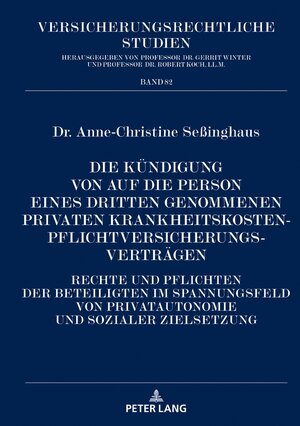 VERSICHERUNGSRECHTLICHE STUDIEN
HERAUSGEGEBEN VON PROFESSOR DR. GERRIT WINTER UND PROFESSOR DR. ROBERT KOCH, LL.M.

BAND 82

Dr. Anne-Christine Seßinghaus

DIE KÜNDIGUNG VON AUF DIE PERSON EINES DRITTEN GENOMMENEN PRIVATEN KRANKHEITSKOSTEN-PFLICHTVERSICHERUNGS-VERTRÄGEN

RECHTE UND PFLICHTEN DER BETEILIGTEN IM SPANNUNGSFELD VON PRIVATAUTONOMIE UND SOZIALER ZIELSETZUNG

PETER LANG